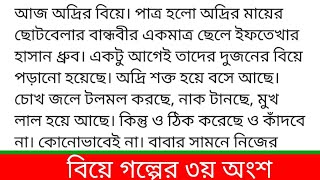 আজ অদ্রির বিয়ে। পাত্র হলো অদ্রির মায়ের ছোটবেলার বান্ধবীর একমাত্র ছেলে ইফতেখার হাসান ধ্রুব। একটু আগেই তাদের দুজনের বিয়ে পড়ানো হয়েছে। অদ্রি শক্ত হয়ে বসে আছে। চোখ জলে টলমল করছে, নাক টানছে, মুখ লাল হয়ে আছে। কিন্তু ও ঠিক করেছে ও কাঁদবে না। কোনোভাবেই না। বাবার সামনে নিজের

বিয়ে গল্পের ৩য় অংশ